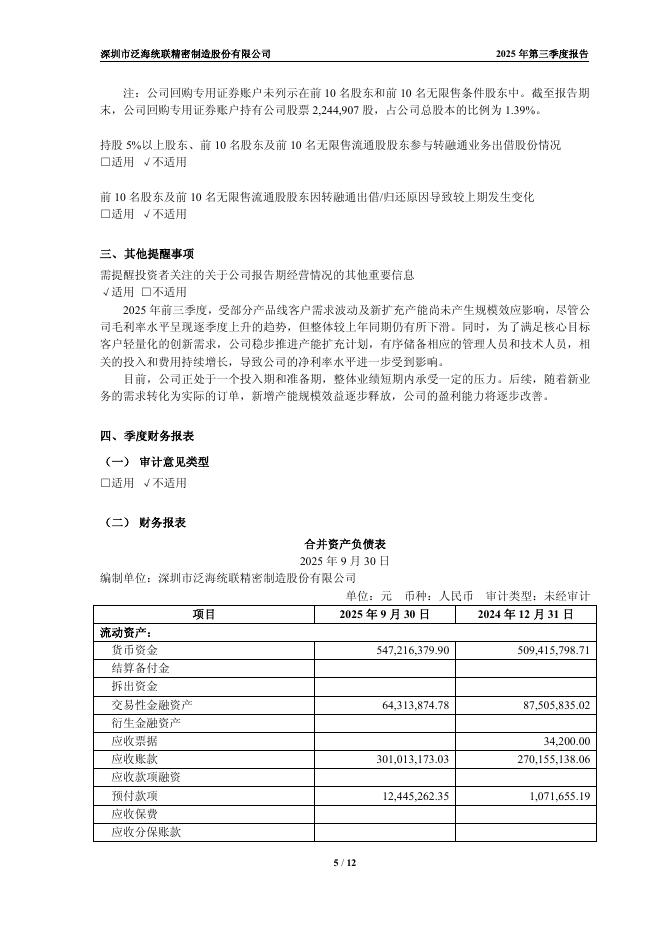 深圳市泛海统联精密制造股份有限公司　2025 年第三季度报告

注：公司回购专用证券账户未列示在前 10 名股东和前 10 名无限售条件股东中。截至报告期末，公司回购专用证券账户持有公司股票 2,244,907 股，占公司总股本的比例为 1.39%。

持股 5%以上股东、前 10 名股东及前 10 名无限售流通股股东参与转融通业务出借股份情况
□适用 √不适用

前 10 名股东及前 10 名无限售流通股股东因转融通出借/归还原因导致较上期发生变化
□适用 √不适用

三、其他提醒事项

需提醒投资者关注的关于公司报告期经营情况的其他重要信息
√适用 □不适用

2025 年前三季度，受部分产品线客户需求波动及新扩充产能尚未产生规模效应影响，尽管公司毛利率水平呈现逐季度上升的趋势，但整体较上年同期仍有所下滑。同时，为了满足核心目标客户轻量化的创新需求，公司稳步推进产能扩充计划，有序储备相应的管理人员和技术人员，相关的投入和费用持续增长，导致公司的净利率水平进一步受到影响。

目前，公司正处于一个投入期和准备期，整体业绩短期内承受一定的压力。后续，随着新业务的需求转化为实际的订单，新增产能规模效益逐步释放，公司的盈利能力将逐步改善。

四、季度财务报表

（一） 审计意见类型
□适用 √不适用

（二） 财务报表

合并资产负债表
2025 年 9 月 30 日
编制单位：深圳市泛海统联精密制造股份有限公司
单位：元　币种：人民币　审计类型：未经审计

| 项目 | 2025 年 9 月 30 日 | 2024 年 12 月 31 日 |
|---|---|---|
| 流动资产： | | |
| 货币资金 | 547,216,379.90 | 509,415,798.71 |
| 结算备付金 | | |
| 拆出资金 | | |
| 交易性金融资产 | 64,313,874.78 | 87,505,835.02 |
| 衍生金融资产 | | |
| 应收票据 | | 34,200.00 |
| 应收账款 | 301,013,173.03 | 270,155,138.06 |
| 应收款项融资 | | |
| 预付款项 | 12,445,262.35 | 1,071,655.19 |
| 应收保费 | | |
| 应收分保账款 | | |

5 / 12